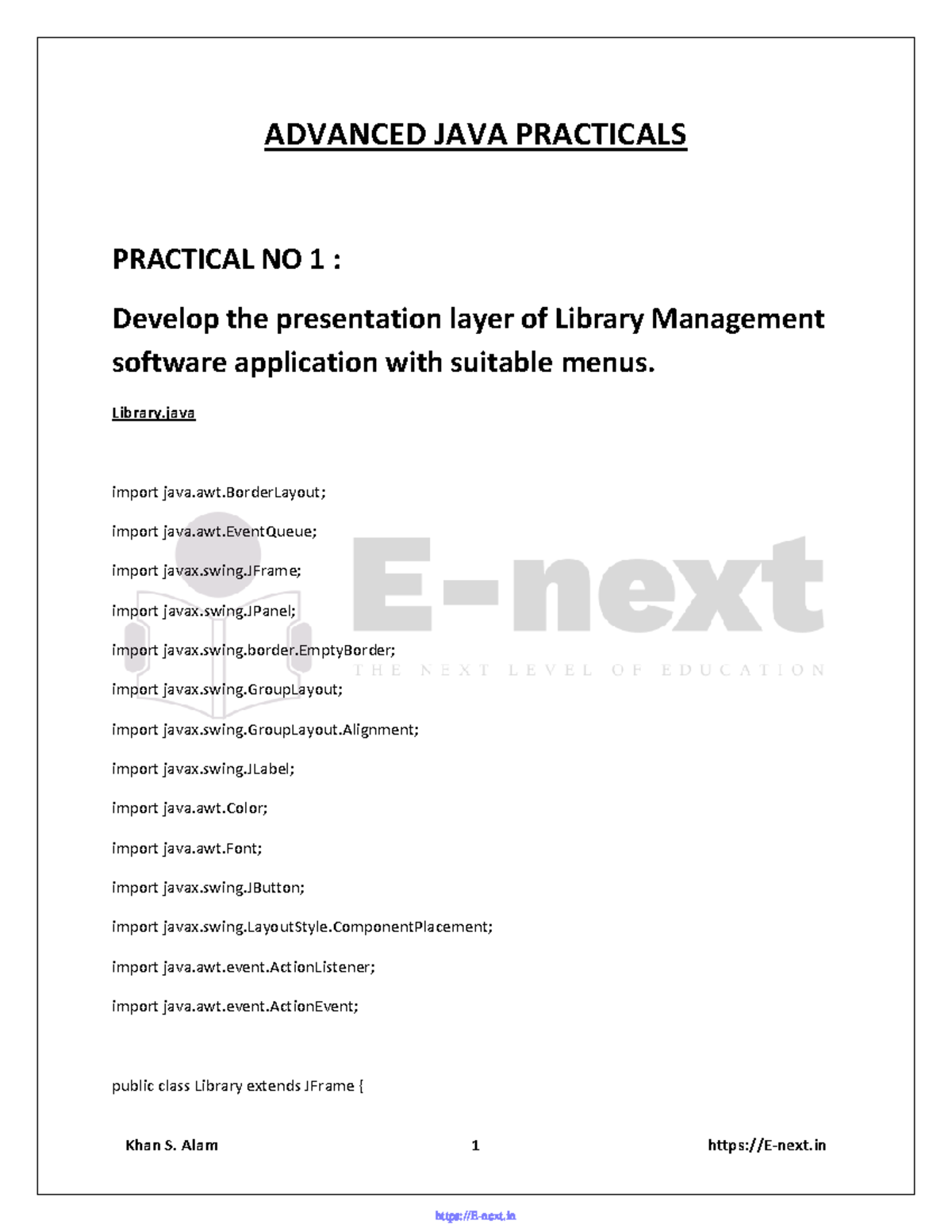 ADVANCED JAVA PRACTICALS

PRACTICAL NO 1 :

Develop the presentation layer of Library Management software application with suitable menus.

Library.java

import java.awt.BorderLayout;

import java.awt.EventQueue;

import javax.swing.JFrame;

import javax.swing.JPanel;

import javax.swing.border.EmptyBorder;

import javax.swing.GroupLayout;

import javax.swing.GroupLayout.Alignment;

import javax.swing.JLabel;

import java.awt.Color;

import java.awt.Font;

import javax.swing.JButton;

import javax.swing.LayoutStyle.ComponentPlacement;

import java.awt.event.ActionListener;

import java.awt.event.ActionEvent;

public class Library extends JFrame {

Khan S. Alam 1 https://E-next.in

https://E-next.in

E-next
THE NEXT LEVEL OF EDUCATION